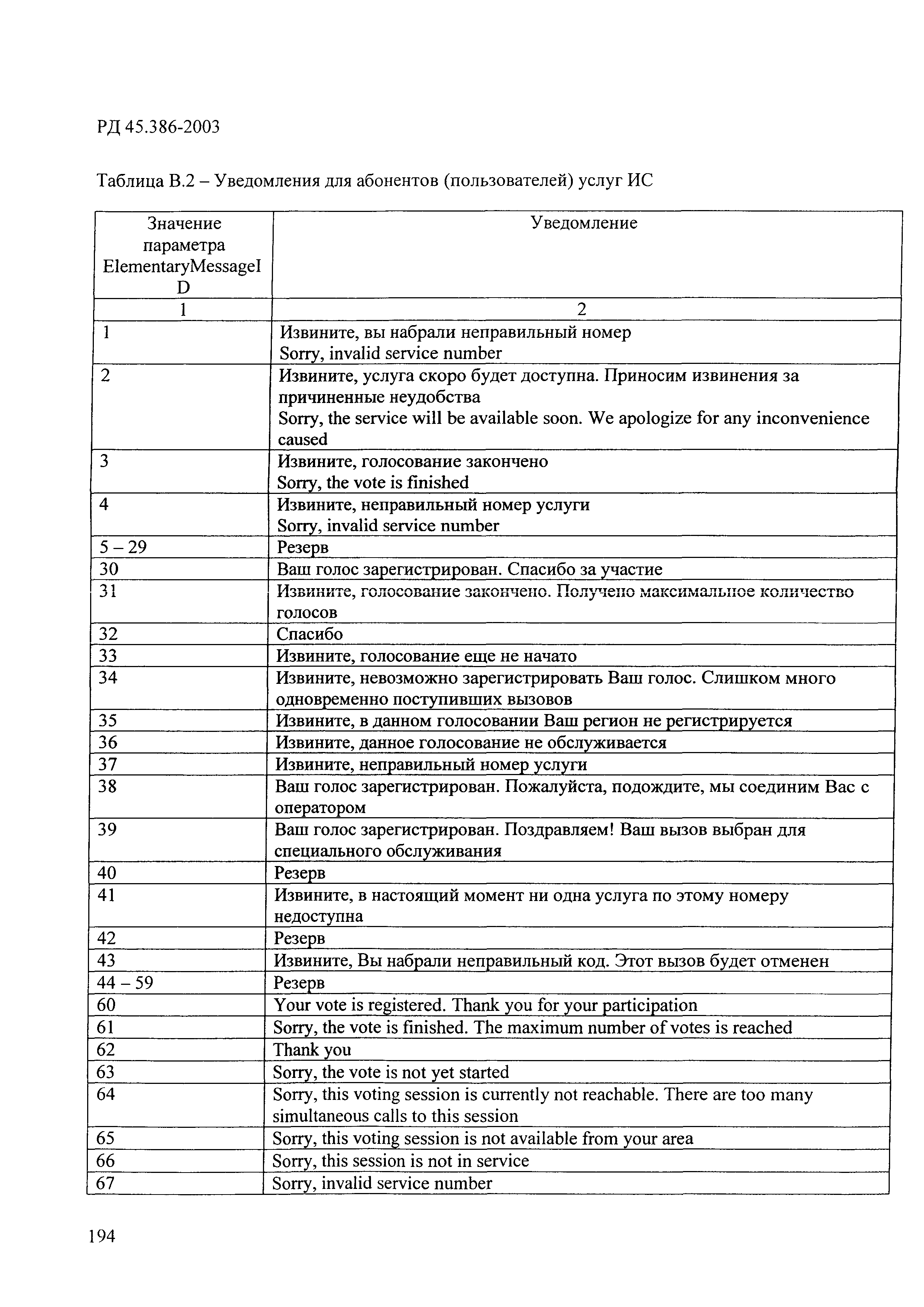 РД 45.386-2003

Таблица В.2 – Уведомления для абонентов (пользователей) услуг ИС

| Значение параметра ElementaryMessageID | Уведомление |
|---|---|
| 1 | 2 |
| 1 | Извините, вы набрали неправильный номер Sorry, invalid service number |
| 2 | Извините, услуга скоро будет доступна. Приносим извинения за причиненные неудобства Sorry, the service will be available soon. We apologize for any inconvenience caused |
| 3 | Извините, голосование закончено Sorry, the vote is finished |
| 4 | Извините, неправильный номер услуги Sorry, invalid service number |
| 5 – 29 | Резерв |
| 30 | Ваш голос зарегистрирован. Спасибо за участие |
| 31 | Извините, голосование закончено. Получено максимальное количество голосов |
| 32 | Спасибо |
| 33 | Извините, голосование еще не начато |
| 34 | Извините, невозможно зарегистрировать Ваш голос. Слишком много одновременно поступивших вызовов |
| 35 | Извините, в данном голосовании Ваш регион не регистрируется |
| 36 | Извините, данное голосование не обслуживается |
| 37 | Извините, неправильный номер услуги |
| 38 | Ваш голос зарегистрирован. Пожалуйста, подождите, мы соединим Вас с оператором |
| 39 | Ваш голос зарегистрирован. Поздравляем! Ваш вызов выбран для специального обслуживания |
| 40 | Резерв |
| 41 | Извините, в настоящий момент ни одна услуга по этому номеру недоступна |
| 42 | Резерв |
| 43 | Извините, Вы набрали неправильный код. Этот вызов будет отменен |
| 44 – 59 | Резерв |
| 60 | Your vote is registered. Thank you for your participation |
| 61 | Sorry, the vote is finished. The maximum number of votes is reached |
| 62 | Thank you |
| 63 | Sorry, the vote is not yet started |
| 64 | Sorry, this voting session is currently not reachable. There are too many simultaneous calls to this session |
| 65 | Sorry, this voting session is not available from your area |
| 66 | Sorry, this session is not in service |
| 67 | Sorry, invalid service number |

194